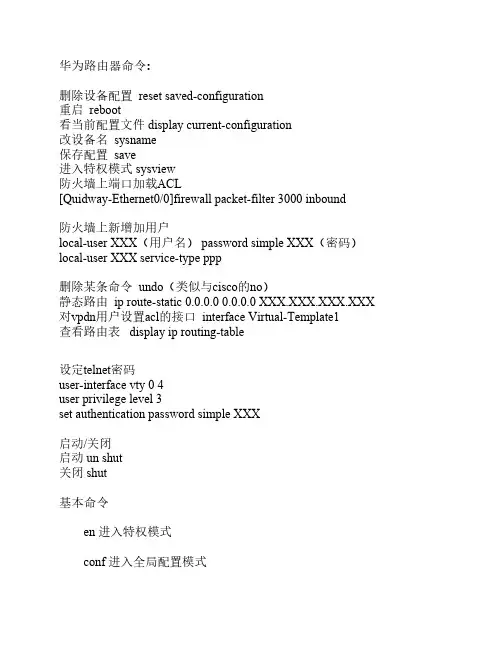 华为路由器命令:

删除设备配置 reset saved-configuration
重启 reboot
看当前配置文件 display current-configuration
改设备名 sysname
保存配置 save
进入特权模式 sysview
防火墙上端口加载ACL
[Quidway-Ethernet0/0]firewall packet-filter 3000 inbound

防火墙上新增加用户
local-user XXX（用户名） password simple XXX（密码）
local-user XXX service-type ppp

删除某条命令 undo（类似与cisco的no）
静态路由 ip route-static 0.0.0.0 0.0.0.0 XXX.XXX.XXX.XXX
对vpdn用户设置acl的接口 interface Virtual-Template1
查看路由表 display ip routing-table

设定telnet密码
user-interface vty 0 4
user privilege level 3
set authentication password simple XXX

启动/关闭
启动 un shut
关闭 shut

基本命令

en 进入特权模式

conf 进入全局配置模式